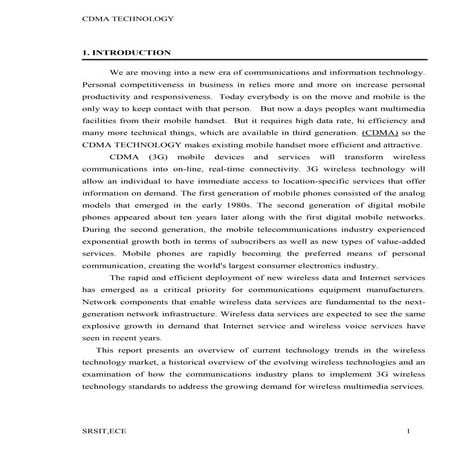 CDMA TECHNOLOGY

1. INTRODUCTION

We are moving into a new era of communications and information technology. Personal competitiveness in business in relies more and more on increase personal productivity and responsiveness. Today everybody is on the move and mobile is the only way to keep contact with that person. But now a days peoples want multimedia facilities from their mobile handset. But it requires high data rate, hi efficiency and many more technical things, which are available in third generation. (CDMA) so the CDMA TECHNOLOGY makes existing mobile handset more efficient and attractive.

CDMA (3G) mobile devices and services will transform wireless communications into on-line, real-time connectivity. 3G wireless technology will allow an individual to have immediate access to location-specific services that offer information on demand. The first generation of mobile phones consisted of the analog models that emerged in the early 1980s. The second generation of digital mobile phones appeared about ten years later along with the first digital mobile networks. During the second generation, the mobile telecommunications industry experienced exponential growth both in terms of subscribers as well as new types of value-added services. Mobile phones are rapidly becoming the preferred means of personal communication, creating the world's largest consumer electronics industry.

The rapid and efficient deployment of new wireless data and Internet services has emerged as a critical priority for communications equipment manufacturers. Network components that enable wireless data services are fundamental to the next-generation network infrastructure. Wireless data services are expected to see the same explosive growth in demand that Internet service and wireless voice services have seen in recent years.

This report presents an overview of current technology trends in the wireless technology market, a historical overview of the evolving wireless technologies and an examination of how the communications industry plans to implement 3G wireless technology standards to address the growing demand for wireless multimedia services.

SRSIT,ECE

1